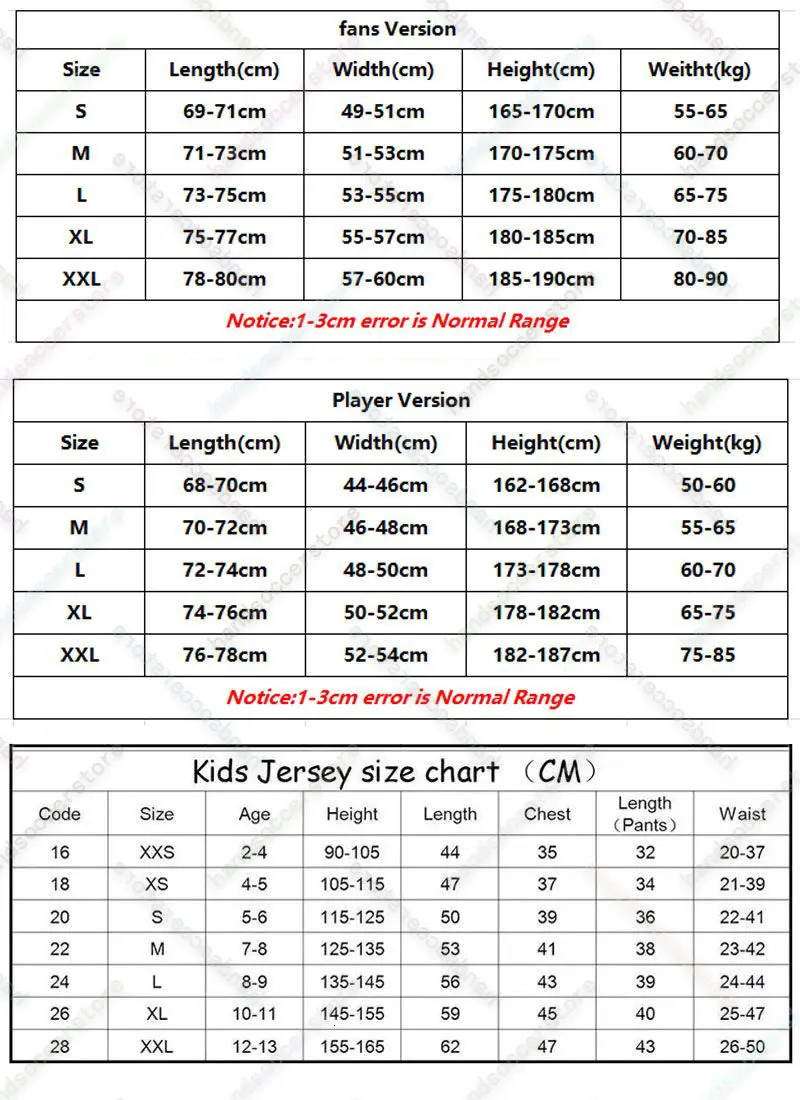 fans Version

| Size | Length(cm) | Width(cm) | Height(cm) | Weitht(kg) |
|---|---|---|---|---|
| S | 69-71cm | 49-51cm | 165-170cm | 55-65 |
| M | 71-73cm | 51-53cm | 170-175cm | 60-70 |
| L | 73-75cm | 53-55cm | 175-180cm | 65-75 |
| XL | 75-77cm | 55-57cm | 180-185cm | 70-85 |
| XXL | 78-80cm | 57-60cm | 185-190cm | 80-90 |

Notice:1-3cm error is Normal Range

Player Version

| Size | Length(cm) | Width(cm) | Height(cm) | Weight(kg) |
|---|---|---|---|---|
| S | 68-70cm | 44-46cm | 162-168cm | 50-60 |
| M | 70-72cm | 46-48cm | 168-173cm | 55-65 |
| L | 72-74cm | 48-50cm | 173-178cm | 60-70 |
| XL | 74-76cm | 50-52cm | 178-182cm | 65-75 |
| XXL | 76-78cm | 52-54cm | 182-187cm | 75-85 |

Notice:1-3cm error is Normal Range

Kids Jersey size chart （CM）

| Code | Size | Age | Height | Length | Chest | Length （Pants） | Waist |
|---|---|---|---|---|---|---|---|
| 16 | XXS | 2-4 | 90-105 | 44 | 35 | 32 | 20-37 |
| 18 | XS | 4-5 | 105-115 | 47 | 37 | 34 | 21-39 |
| 20 | S | 5-6 | 115-125 | 50 | 39 | 36 | 22-41 |
| 22 | M | 7-8 | 125-135 | 53 | 41 | 38 | 23-42 |
| 24 | L | 8-9 | 135-145 | 56 | 43 | 39 | 24-44 |
| 26 | XL | 10-11 | 145-155 | 59 | 45 | 40 | 25-47 |
| 28 | XXL | 12-13 | 155-165 | 62 | 47 | 43 | 26-50 |

handsoccerstore